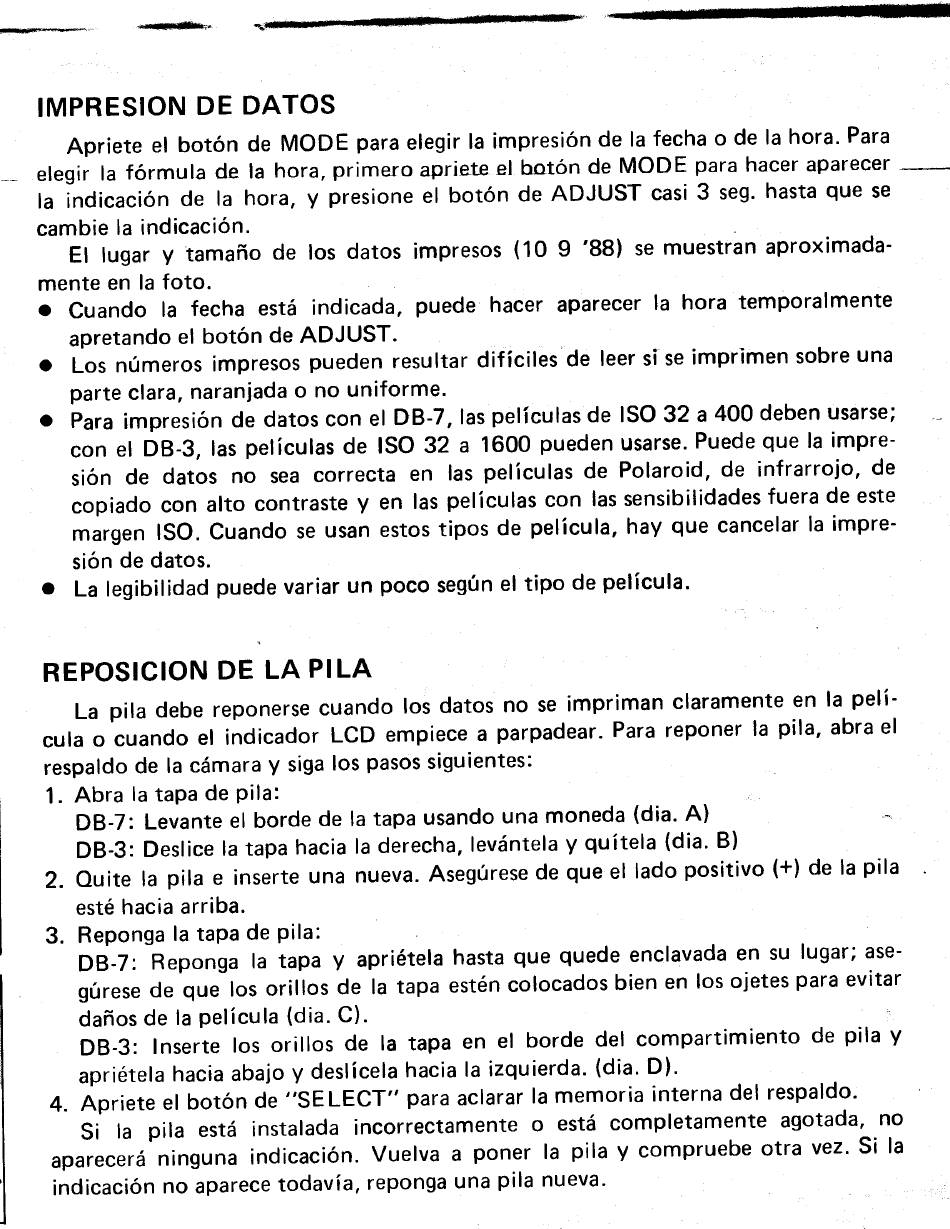 IMPRESION DE DATOS

Apriete el botón de MODE para elegir la impresión de la fecha o de la hora. Para elegir la fórmula de la hora, primero apriete el botón de MODE para hacer aparecer la indicación de la hora, y presione el botón de ADJUST casi 3 seg. hasta que se cambie la indicación.

El lugar y tamaño de los datos impresos (10 9 '88) se muestran aproximadamente en la foto.

● Cuando la fecha está indicada, puede hacer aparecer la hora temporalmente apretando el botón de ADJUST.
● Los números impresos pueden resultar difíciles de leer si se imprimen sobre una parte clara, naranjada o no uniforme.
● Para impresión de datos con el DB-7, las películas de ISO 32 a 400 deben usarse; con el DB-3, las películas de ISO 32 a 1600 pueden usarse. Puede que la impresión de datos no sea correcta en las películas de Polaroid, de infrarrojo, de copiado con alto contraste y en las películas con las sensibilidades fuera de este margen ISO. Cuando se usan estos tipos de película, hay que cancelar la impresión de datos.
● La legibilidad puede variar un poco según el tipo de película.

REPOSICION DE LA PILA

La pila debe reponerse cuando los datos no se impriman claramente en la película o cuando el indicador LCD empiece a parpadear. Para reponer la pila, abra el respaldo de la cámara y siga los pasos siguientes:

1. Abra la tapa de pila:
DB-7: Levante el borde de la tapa usando una moneda (dia. A)
DB-3: Deslice la tapa hacia la derecha, levántela y quítela (dia. B)
2. Quite la pila e inserte una nueva. Asegúrese de que el lado positivo (+) de la pila esté hacia arriba.
3. Reponga la tapa de pila:
DB-7: Reponga la tapa y apriétela hasta que quede enclavada en su lugar; asegúrese de que los orillos de la tapa estén colocados bien en los ojetes para evitar daños de la película (dia. C).
DB-3: Inserte los orillos de la tapa en el borde del compartimiento de pila y apriétela hacia abajo y deslícela hacia la izquierda. (dia. D).
4. Apriete el botón de "SELECT" para aclarar la memoria interna del respaldo.

Si la pila está instalada incorrectamente o está completamente agotada, no aparecerá ninguna indicación. Vuelva a poner la pila y compruebe otra vez. Si la indicación no aparece todavía, reponga una pila nueva.